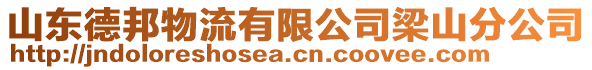 山东德邦物流有限公司梁山分公司
http://jndoloreshosea.cn.coovee.com